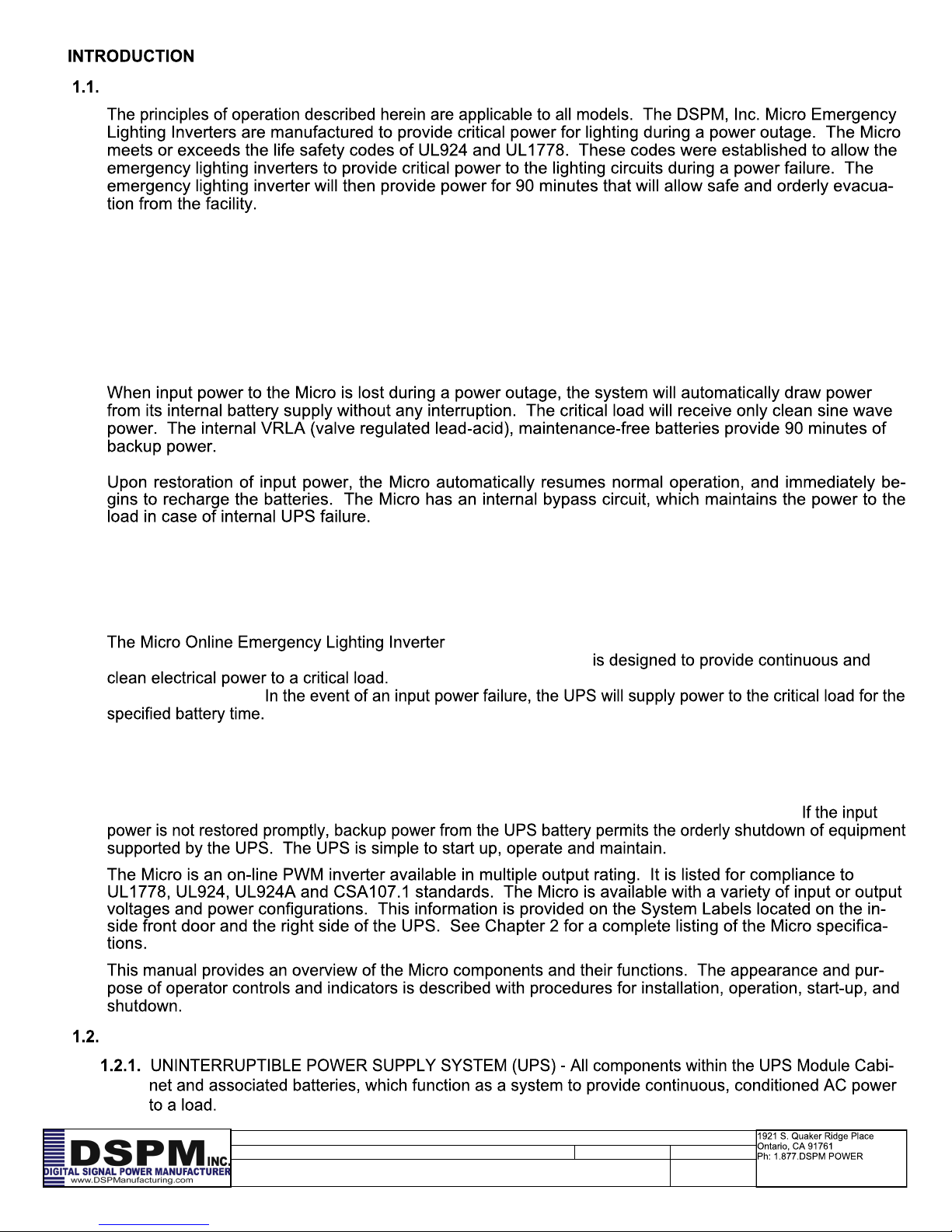 INTRODUCTION

1.1.

The principles of operation described herein are applicable to all models. The DSPM, Inc. Micro Emergency Lighting Inverters are manufactured to provide critical power for lighting during a power outage. The Micro meets or exceeds the life safety codes of UL924 and UL1778. These codes were established to allow the emergency lighting inverters to provide critical power to the lighting circuits during a power failure. The emergency lighting inverter will then provide power for 90 minutes that will allow safe and orderly evacuation from the facility.

When input power to the Micro is lost during a power outage, the system will automatically draw power from its internal battery supply without any interruption. The critical load will receive only clean sine wave power. The internal VRLA (valve regulated lead-acid), maintenance-free batteries provide 90 minutes of backup power.

Upon restoration of input power, the Micro automatically resumes normal operation, and immediately begins to recharge the batteries. The Micro has an internal bypass circuit, which maintains the power to the load in case of internal UPS failure.

The Micro Online Emergency Lighting Inverter is designed to provide continuous and clean electrical power to a critical load. In the event of an input power failure, the UPS will supply power to the critical load for the specified battery time.

If the input power is not restored promptly, backup power from the UPS battery permits the orderly shutdown of equipment supported by the UPS. The UPS is simple to start up, operate and maintain.

The Micro is an on-line PWM inverter available in multiple output rating. It is listed for compliance to UL1778, UL924, UL924A and CSA107.1 standards. The Micro is available with a variety of input or output voltages and power configurations. This information is provided on the System Labels located on the inside front door and the right side of the UPS. See Chapter 2 for a complete listing of the Micro specifications.

This manual provides an overview of the Micro components and their functions. The appearance and purpose of operator controls and indicators is described with procedures for installation, operation, start-up, and shutdown.

1.2.

1.2.1. UNINTERRUPTIBLE POWER SUPPLY SYSTEM (UPS) - All components within the UPS Module Cabinet and associated batteries, which function as a system to provide continuous, conditioned AC power to a load.

DSPM INC.
DIGITAL SIGNAL POWER MANUFACTURER
www.DSPManufacturing.com

1921 S. Quaker Ridge Place
Ontario, CA 91761
Ph: 1.877.DSPM POWER